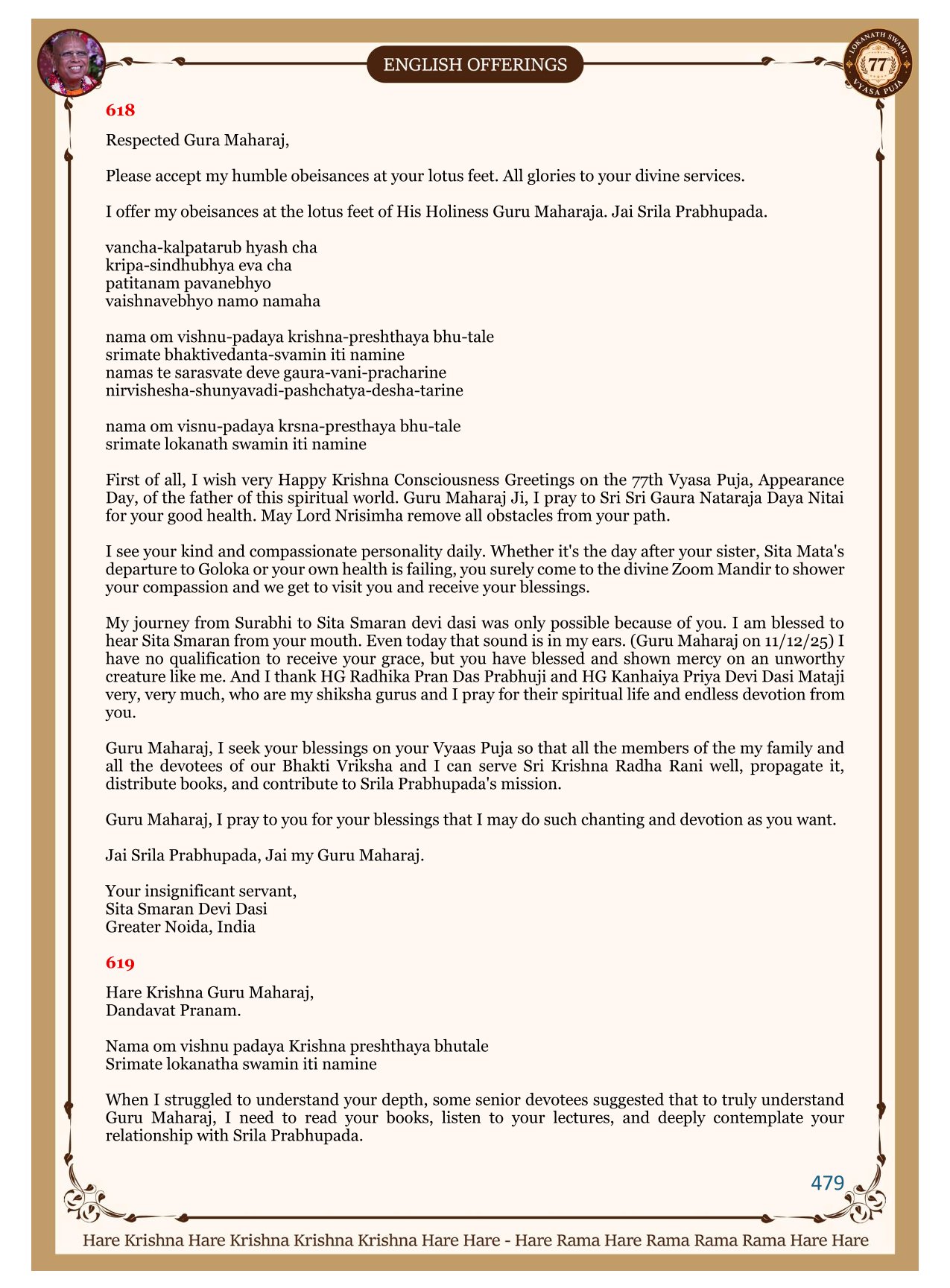 ENGLISH OFFERINGS

LOKANATH SWAMI 77 VYASA PUJA

618

Respected Gura Maharaj,

Please accept my humble obeisances at your lotus feet. All glories to your divine services.

I offer my obeisances at the lotus feet of His Holiness Guru Maharaja. Jai Srila Prabhupada.

vancha-kalpatarub hyash cha
kripa-sindhubhya eva cha
patitanam pavanebhyo
vaishnavebhyo namo namaha

nama om vishnu-padaya krishna-preshthaya bhu-tale
srimate bhaktivedanta-svamin iti namine
namas te sarasvate deve gaura-vani-pracharine
nirvishesha-shunyavadi-pashchatya-desha-tarine

nama om visnu-padaya krsna-presthaya bhu-tale
srimate lokanath swamin iti namine

First of all, I wish very Happy Krishna Consciousness Greetings on the 77th Vyasa Puja, Appearance Day, of the father of this spiritual world. Guru Maharaj Ji, I pray to Sri Sri Gaura Nataraja Daya Nitai for your good health. May Lord Nrisimha remove all obstacles from your path.

I see your kind and compassionate personality daily. Whether it's the day after your sister, Sita Mata's departure to Goloka or your own health is failing, you surely come to the divine Zoom Mandir to shower your compassion and we get to visit you and receive your blessings.

My journey from Surabhi to Sita Smaran devi dasi was only possible because of you. I am blessed to hear Sita Smaran from your mouth. Even today that sound is in my ears. (Guru Maharaj on 11/12/25) I have no qualification to receive your grace, but you have blessed and shown mercy on an unworthy creature like me. And I thank HG Radhika Pran Das Prabhuji and HG Kanhaiya Priya Devi Dasi Mataji very, very much, who are my shiksha gurus and I pray for their spiritual life and endless devotion from you.

Guru Maharaj, I seek your blessings on your Vyaas Puja so that all the members of the my family and all the devotees of our Bhakti Vriksha and I can serve Sri Krishna Radha Rani well, propagate it, distribute books, and contribute to Srila Prabhupada's mission.

Guru Maharaj, I pray to you for your blessings that I may do such chanting and devotion as you want.

Jai Srila Prabhupada, Jai my Guru Maharaj.

Your insignificant servant,
Sita Smaran Devi Dasi
Greater Noida, India

619

Hare Krishna Guru Maharaj,
Dandavat Pranam.

Nama om vishnu padaya Krishna preshthaya bhutale
Srimate lokanatha swamin iti namine

When I struggled to understand your depth, some senior devotees suggested that to truly understand Guru Maharaj, I need to read your books, listen to your lectures, and deeply contemplate your relationship with Srila Prabhupada.

479

Hare Krishna Hare Krishna Krishna Krishna Hare Hare - Hare Rama Hare Rama Rama Rama Hare Hare